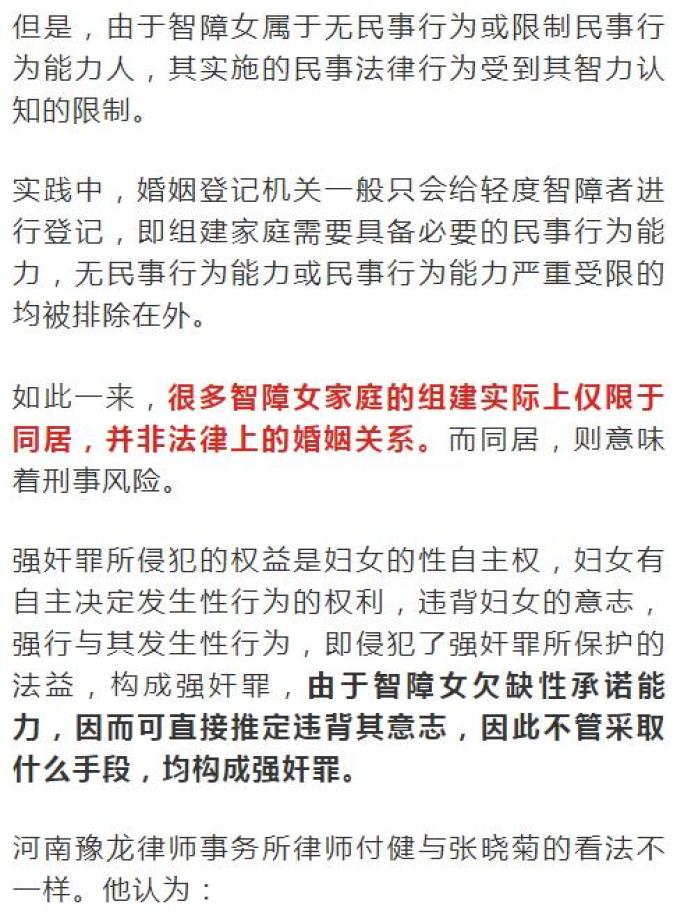 但是，由于智障女属于无民事行为或限制民事行为能力人，其实施的民事法律行为受到其智力认知的限制。

实践中，婚姻登记机关一般只会给轻度智障者进行登记，即组建家庭需要具备必要的民事行为能力，无民事行为能力或民事行为能力严重受限的均被排除在外。

如此一来，很多智障女家庭的组建实际上仅限于同居，并非法律上的婚姻关系。而同居，则意味着刑事风险。

强奸罪所侵犯的权益是妇女的性自主权，妇女有自主决定发生性行为的权利，违背妇女的意志，强行与其发生性行为，即侵犯了强奸罪所保护的法益，构成强奸罪，由于智障女欠缺性承诺能力，因而可直接推定违背其意志，因此不管采取什么手段，均构成强奸罪。

河南豫龙律师事务所律师付健与张晓菊的看法不一样。他认为：